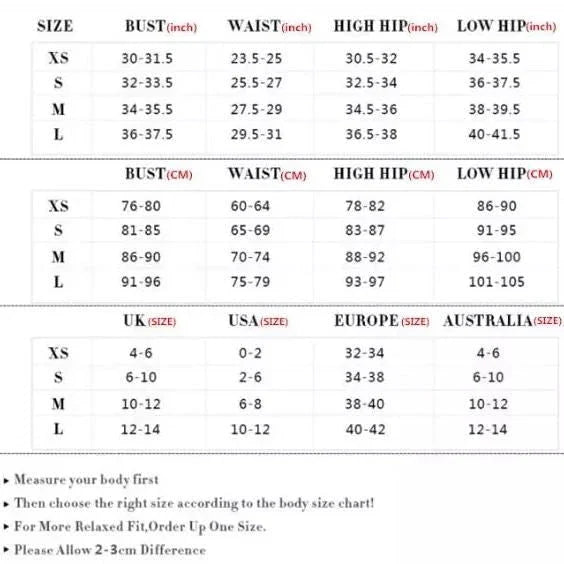 | SIZE | BUST(inch) | WAIST(inch) | HIGH HIP(inch) | LOW HIP(inch) |
|---|---|---|---|---|
| XS | 30-31.5 | 23.5-25 | 30.5-32 | 34-35.5 |
| S | 32-33.5 | 25.5-27 | 32.5-34 | 36-37.5 |
| M | 34-35.5 | 27.5-29 | 34.5-36 | 38-39.5 |
| L | 36-37.5 | 29.5-31 | 36.5-38 | 40-41.5 |

| | BUST(CM) | WAIST(CM) | HIGH HIP(CM) | LOW HIP(CM) |
|---|---|---|---|---|
| XS | 76-80 | 60-64 | 78-82 | 86-90 |
| S | 81-85 | 65-69 | 83-87 | 91-95 |
| M | 86-90 | 70-74 | 88-92 | 96-100 |
| L | 91-96 | 75-79 | 93-97 | 101-105 |

| | UK(SIZE) | USA(SIZE) | EUROPE(SIZE) | AUSTRALIA(SIZE) |
|---|---|---|---|---|
| XS | 4-6 | 0-2 | 32-34 | 4-6 |
| S | 6-10 | 2-6 | 34-38 | 6-10 |
| M | 10-12 | 6-8 | 38-40 | 10-12 |
| L | 12-14 | 10-12 | 40-42 | 12-14 |

▸ Measure your body first
▸ Then choose the right size according to the body size chart!
▸ For More Relaxed Fit,Order Up One Size.
▸ Please Allow 2-3cm Difference